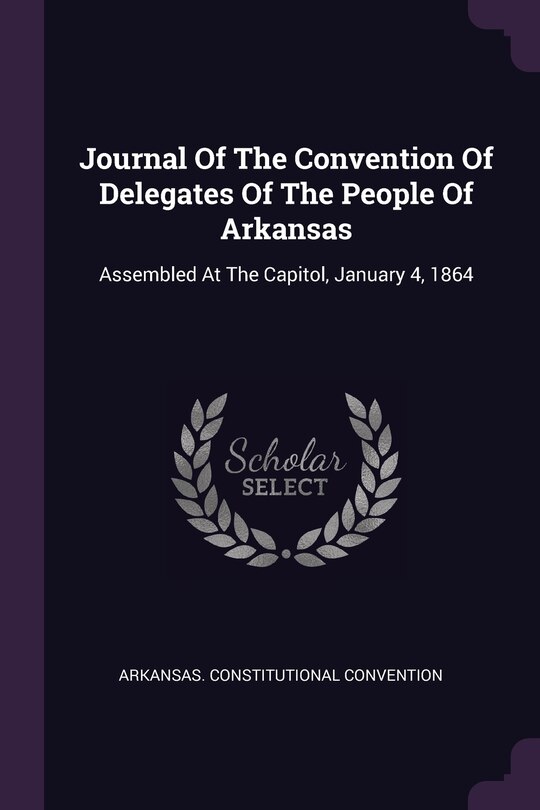 Journal Of The Convention Of Delegates Of The People Of Arkansas

Assembled At The Capitol, January 4, 1864

Scholar
SELECT

ARKANSAS. CONSTITUTIONAL CONVENTION